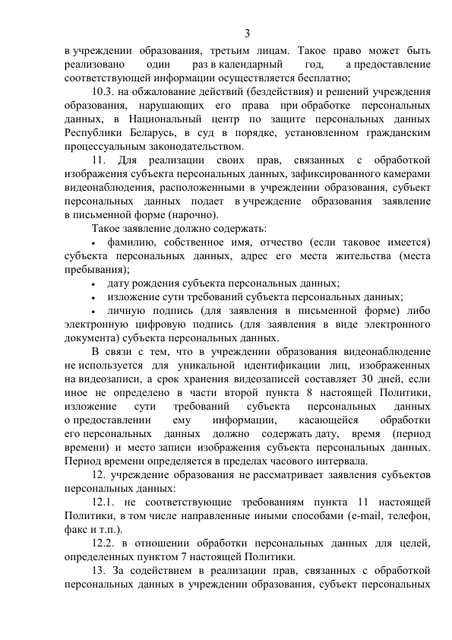 3

в учреждении образования, третьим лицам. Такое право может быть реализовано один раз в календарный год, а предоставление соответствующей информации осуществляется бесплатно;

10.3. на обжалование действий (бездействия) и решений учреждения образования, нарушающих его права при обработке персональных данных, в Национальный центр по защите персональных данных Республики Беларусь, в суд в порядке, установленном гражданским процессуальным законодательством.

11. Для реализации своих прав, связанных с обработкой изображения субъекта персональных данных, зафиксированного камерами видеонаблюдения, расположенными в учреждении образования, субъект персональных данных подает в учреждение образования заявление в письменной форме (нарочно).

Такое заявление должно содержать:

• фамилию, собственное имя, отчество (если таковое имеется) субъекта персональных данных, адрес его места жительства (места пребывания);

• дату рождения субъекта персональных данных;

• изложение сути требований субъекта персональных данных;

• личную подпись (для заявления в письменной форме) либо электронную цифровую подпись (для заявления в виде электронного документа) субъекта персональных данных.

В связи с тем, что в учреждении образования видеонаблюдение не используется для уникальной идентификации лиц, изображенных на видеозаписи, а срок хранения видеозаписей составляет 30 дней, если иное не определено в части второй пункта 8 настоящей Политики, изложение сути требований субъекта персональных данных о предоставлении ему информации, касающейся обработки его персональных данных должно содержать дату, время (период времени) и место записи изображения субъекта персональных данных. Период времени определяется в пределах часового интервала.

12. учреждение образования не рассматривает заявления субъектов персональных данных:

12.1. не соответствующие требованиям пункта 11 настоящей Политики, в том числе направленные иными способами (e-mail, телефон, факс и т.п.).

12.2. в отношении обработки персональных данных для целей, определенных пунктом 7 настоящей Политики.

13. За содействием в реализации прав, связанных с обработкой персональных данных в учреждении образования, субъект персональных